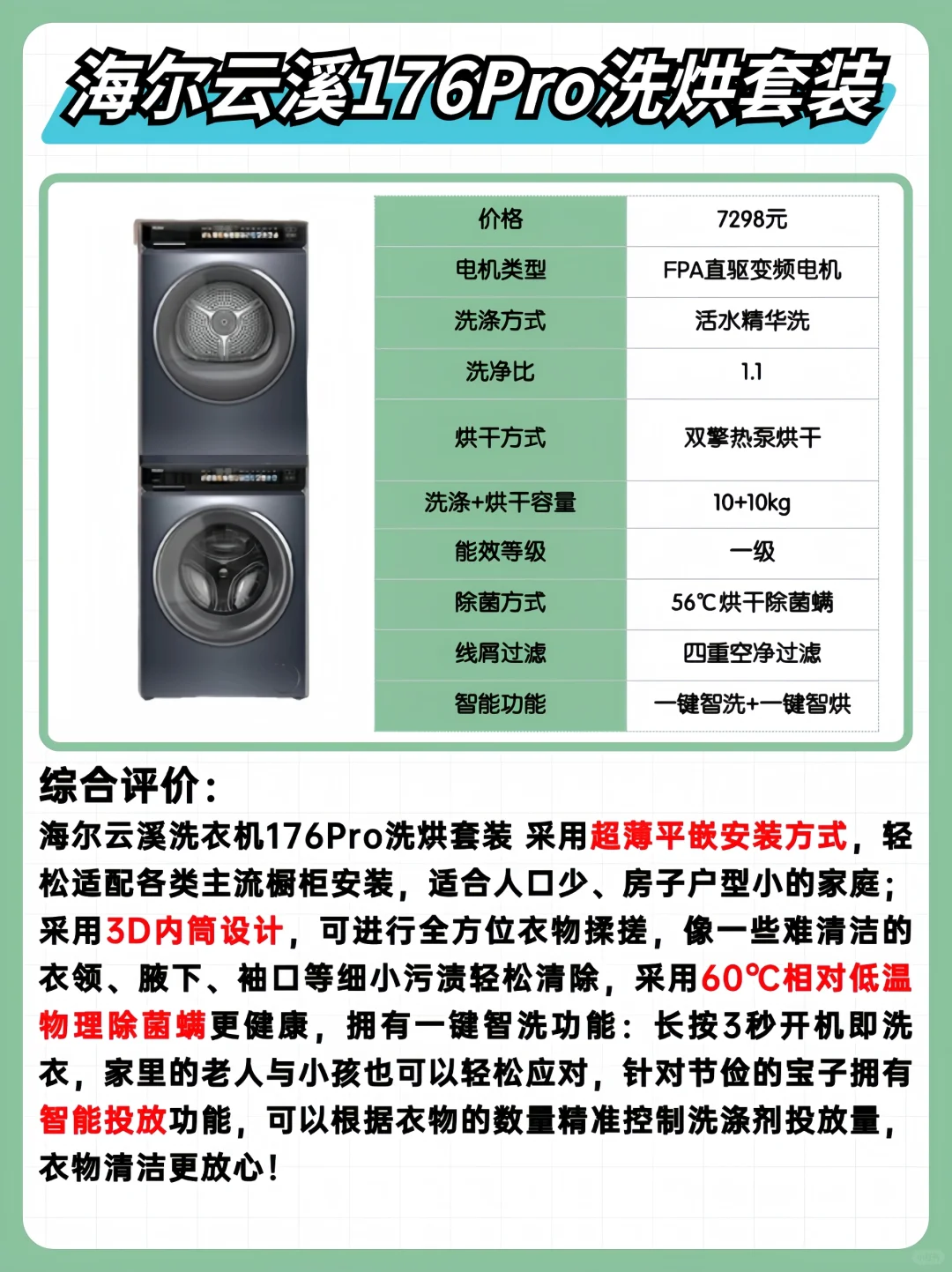 海尔云溪176Pro洗烘套装

| 价格 | 7298元 |
|---|---|
| 电机类型 | FPA直驱变频电机 |
| 洗涤方式 | 活水精华洗 |
| 洗净比 | 1.1 |
| 烘干方式 | 双擎热泵烘干 |
| 洗涤+烘干容量 | 10+10kg |
| 能效等级 | 一级 |
| 除菌方式 | 56℃烘干除菌螨 |
| 线屑过滤 | 四重空净过滤 |
| 智能功能 | 一键智洗+一键智烘 |

综合评价：
海尔云溪洗衣机176Pro洗烘套装 采用超薄平嵌安装方式，轻松适配各类主流橱柜安装，适合人口少、房子户型小的家庭；采用3D内筒设计，可进行全方位衣物揉搓，像一些难清洁的衣领、腋下、袖口等细小污渍轻松清除，采用60℃相对低温物理除菌螨更健康，拥有一键智洗功能：长按3秒开机即洗衣，家里的老人与小孩也可以轻松应对，针对节俭的宝子拥有智能投放功能，可以根据衣物的数量精准控制洗涤剂投放量，衣物清洁更放心！